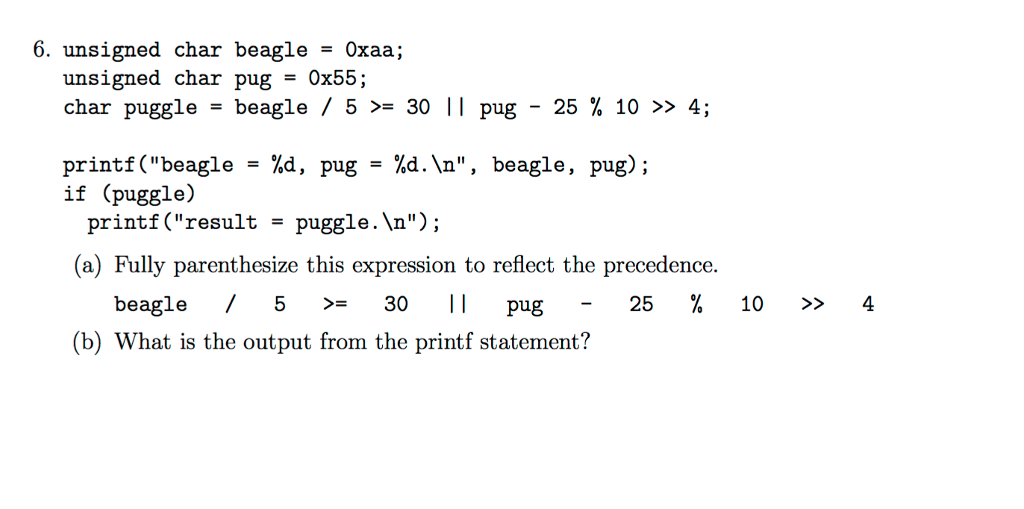 6. unsigned char beagle = 0xaa;
unsigned char pug = 0x55;
char puggle = beagle / 5 >= 30 || pug - 25 % 10 >> 4;

printf("beagle = %d, pug = %d.\n", beagle, pug);
if (puggle)
printf("result = puggle.\n");

(a) Fully parenthesize this expression to reflect the precedence.

beagle / 5 >= 30 || pug - 25 % 10 >> 4

(b) What is the output from the printf statement?